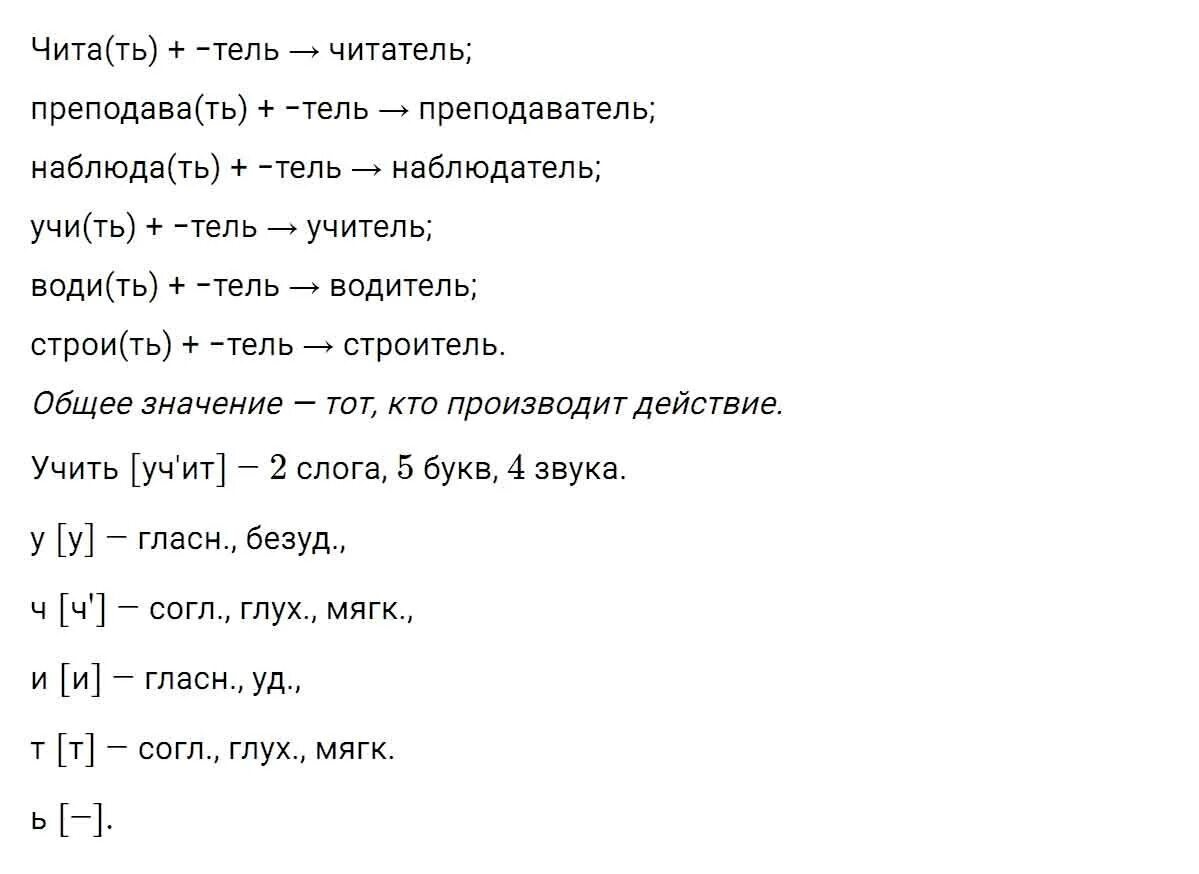 Чита(ть) + -тель → читатель;

преподава(ть) + -тель → преподаватель;

наблюда(ть) + -тель → наблюдатель;

учи(ть) + -тель → учитель;

води(ть) + -тель → водитель;

строи(ть) + -тель → строитель.

Общее значение — тот, кто производит действие.

Учить [уч'ит] — 2 слога, 5 букв, 4 звука.

у [у] — гласн., безуд.,

ч [ч'] — согл., глух., мягк.,

и [и] — гласн., уд.,

т [т] — согл., глух., мягк.

ь [—].